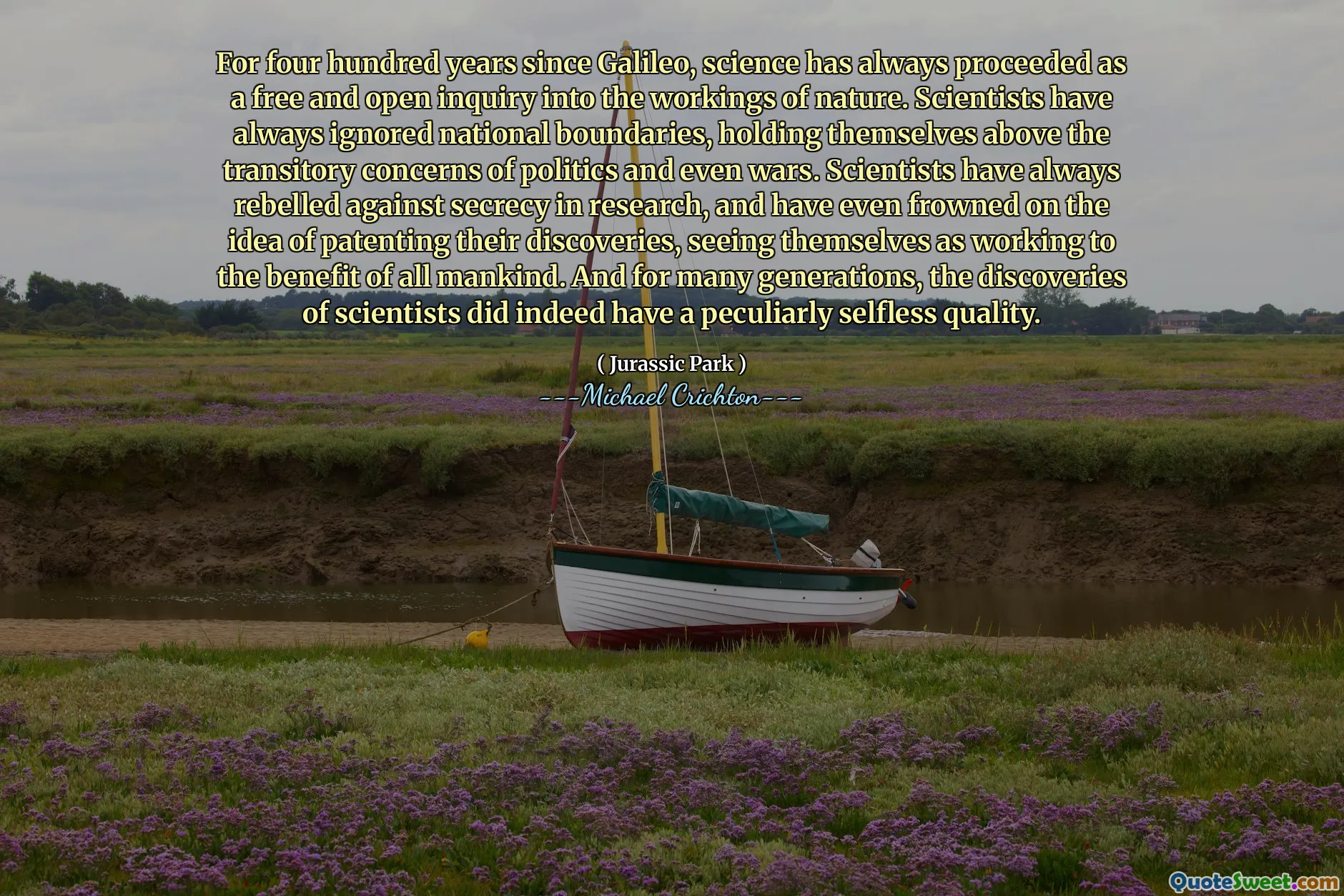 For four hundred years since Galileo, science has always proceeded as a free and open inquiry into the workings of nature. Scientists have always ignored national boundaries, holding themselves above the transitory concerns of politics and even wars. Scientists have always rebelled against secrecy in research, and have even frowned on the idea of patenting their discoveries, seeing themselves as working to the benefit of all mankind. And for many generations, the discoveries of scientists did indeed have a peculiarly selfless quality.

( Jurassic Park )

---Michael Crichton---

QuoteSweet.com